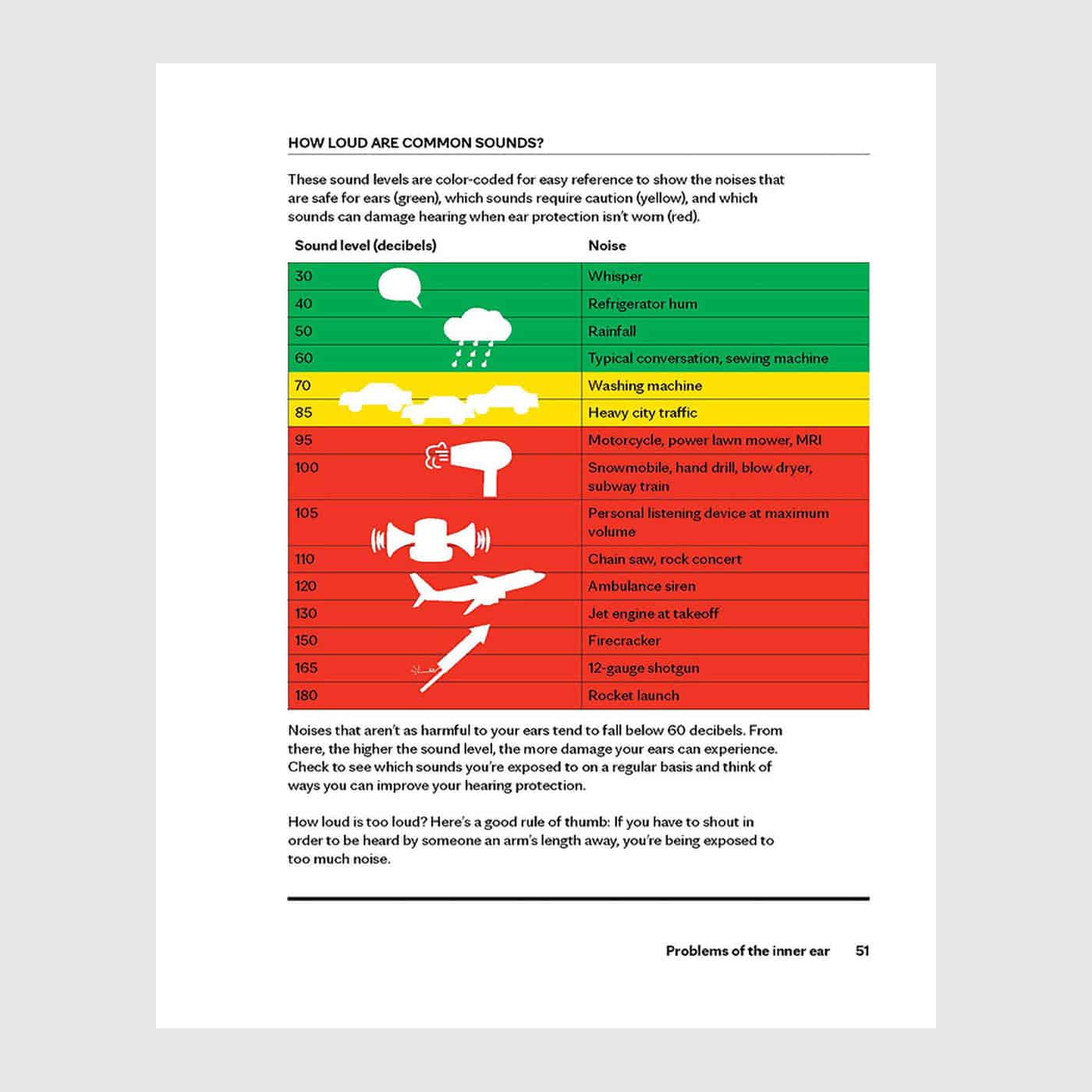 HOW LOUD ARE COMMON SOUNDS?

These sound levels are color-coded for easy reference to show the noises that are safe for ears (green), which sounds require caution (yellow), and which sounds can damage hearing when ear protection isn't worn (red).

| Sound level (decibels) | Noise |
|---|---|
| 30 | Whisper |
| 40 | Refrigerator hum |
| 50 | Rainfall |
| 60 | Typical conversation, sewing machine |
| 70 | Washing machine |
| 85 | Heavy city traffic |
| 95 | Motorcycle, power lawn mower, MRI |
| 100 | Snowmobile, hand drill, blow dryer, subway train |
| 105 | Personal listening device at maximum volume |
| 110 | Chain saw, rock concert |
| 120 | Ambulance siren |
| 130 | Jet engine at takeoff |
| 150 | Firecracker |
| 165 | 12-gauge shotgun |
| 180 | Rocket launch |

Noises that aren't as harmful to your ears tend to fall below 60 decibels. From there, the higher the sound level, the more damage your ears can experience. Check to see which sounds you're exposed to on a regular basis and think of ways you can improve your hearing protection.

How loud is too loud? Here's a good rule of thumb: If you have to shout in order to be heard by someone an arm's length away, you're being exposed to too much noise.

Problems of the inner ear 51